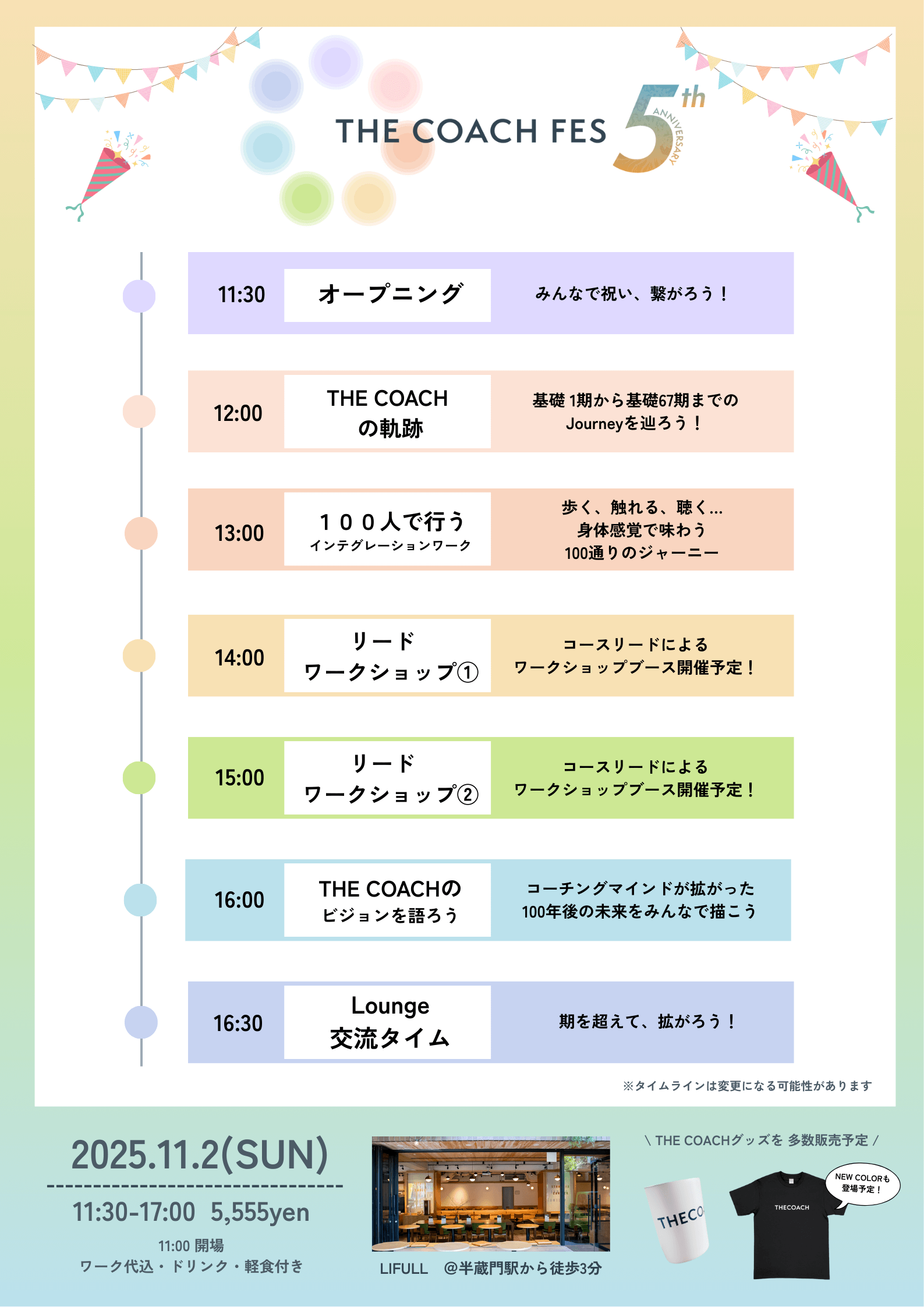 THE COACH FES

5th ANNIVERSARY

11:30 オープニング みんなで祝い、繋がろう！

12:00 THE COACH の軌跡 基礎 1期から基礎67期までの Journeyを辿ろう！

13:00 １００人で行う インテグレーションワーク 歩く、触れる、聴く… 身体感覚で味わう 100通りのジャーニー

14:00 リード ワークショップ① コースリードによる ワークショップブース開催予定！

15:00 リード ワークショップ② コースリードによる ワークショップブース開催予定！

16:00 THE COACHの ビジョンを語ろう コーチングマインドが拡がった 100年後の未来をみんなで描こう

16:30 Lounge 交流タイム 期を超えて、拡がろう！

※タイムラインは変更になる可能性があります

2025.11.2(SUN)

11:30-17:00 5,555yen

11:00 開場
ワーク代込・ドリンク・軽食付き

LIFULL @半蔵門駅から徒歩3分

\ THE COACHグッズを 多数販売予定 /

THECO

THECOACH

NEW COLORも 登場予定！